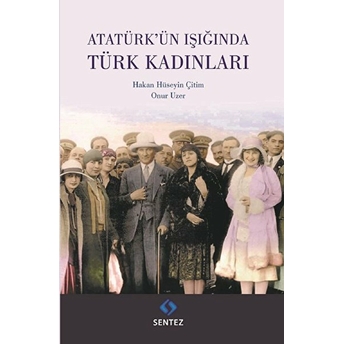 ATATÜRK'ÜN IŞIĞINDA
TÜRK KADINLARI

Hakan Hüseyin Çitim
Onur Uzer

SENTEZ